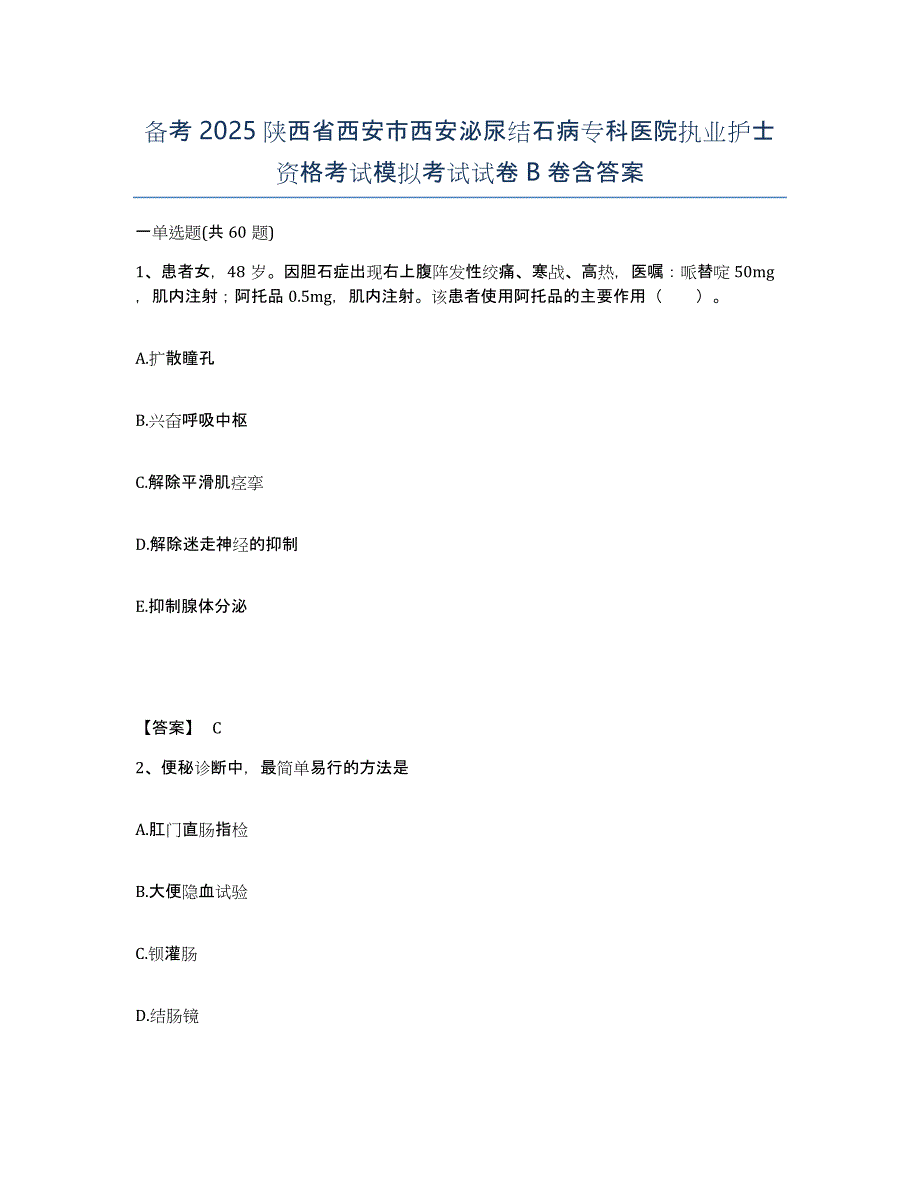 备考 2025 陕西省西安市西安泌尿结石病专科医院执业护士资格考试模拟考试试卷 B 卷含答案

一单选题(共 60 题)

1、患者女，48 岁。因胆石症出现右上腹阵发性绞痛、寒战、高热，医嘱：哌替啶 50mg，肌内注射；阿托品 0.5mg，肌内注射。该患者使用阿托品的主要作用（　　）。

A.扩散瞳孔

B.兴奋呼吸中枢

C.解除平滑肌痉挛

D.解除迷走神经的抑制

E.抑制腺体分泌

【答案】 C

2、便秘诊断中，最简单易行的方法是

A.肛门直肠指检

B.大便隐血试验

C.钡灌肠

D.结肠镜